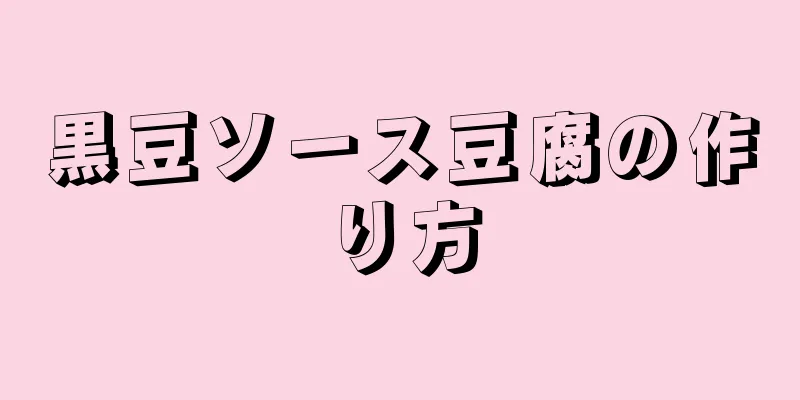 黒豆ソース豆腐の作り方